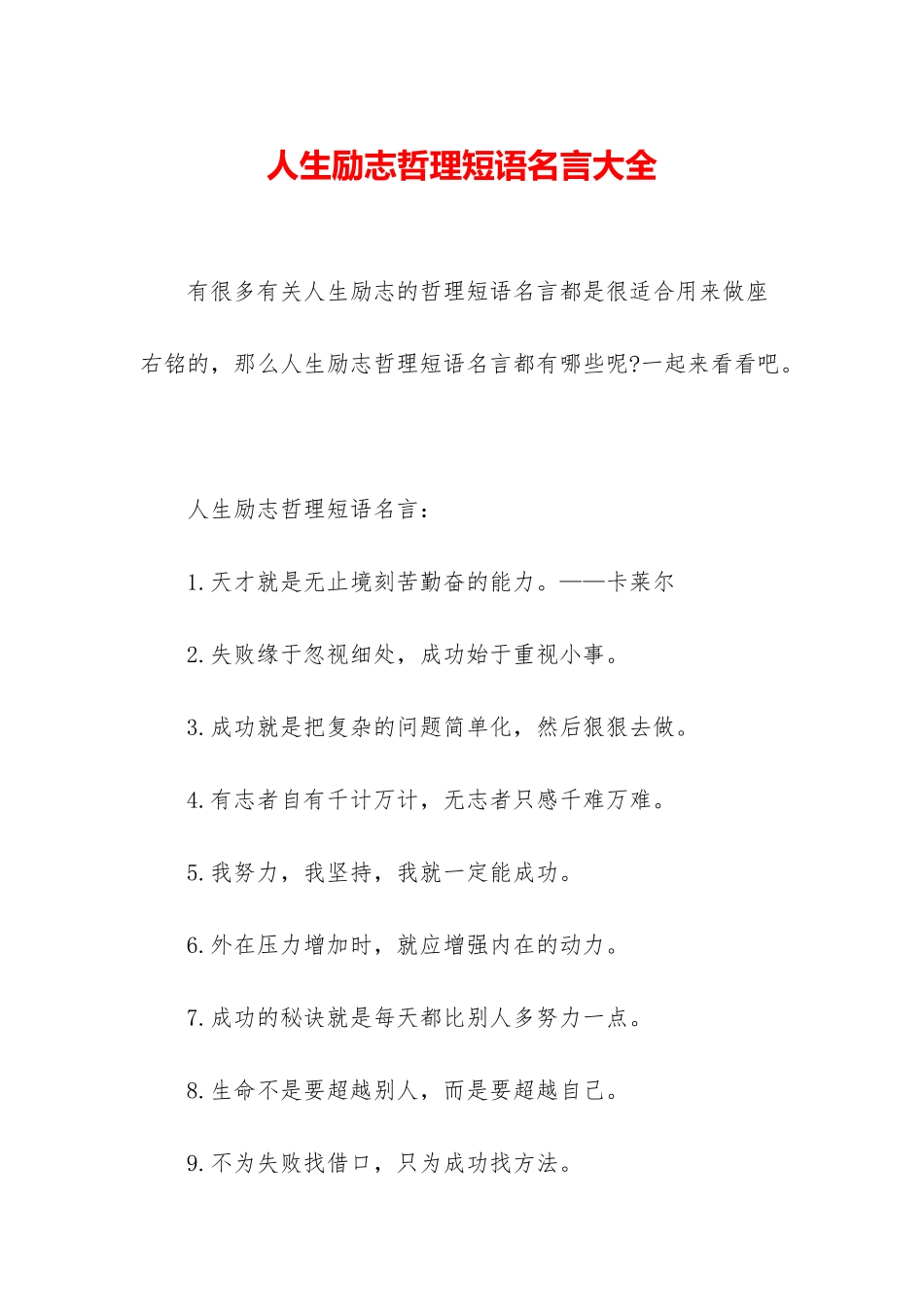 人生励志哲理短语名言大全

有很多有关人生励志的哲理短语名言都是很适合用来做座右铭的，那么人生励志哲理短语名言都有哪些呢?一起来看看吧。

人生励志哲理短语名言：

1.天才就是无止境刻苦勤奋的能力。——卡莱尔

2.失败缘于忽视细处，成功始于重视小事。

3.成功就是把复杂的问题简单化，然后狠狠去做。

4.有志者自有千计万计，无志者只感千难万难。

5.我努力，我坚持，我就一定能成功。

6.外在压力增加时，就应增强内在的动力。

7.成功的秘诀就是每天都比别人多努力一点。

8.生命不是要超越别人，而是要超越自己。

9.不为失败找借口，只为成功找方法。